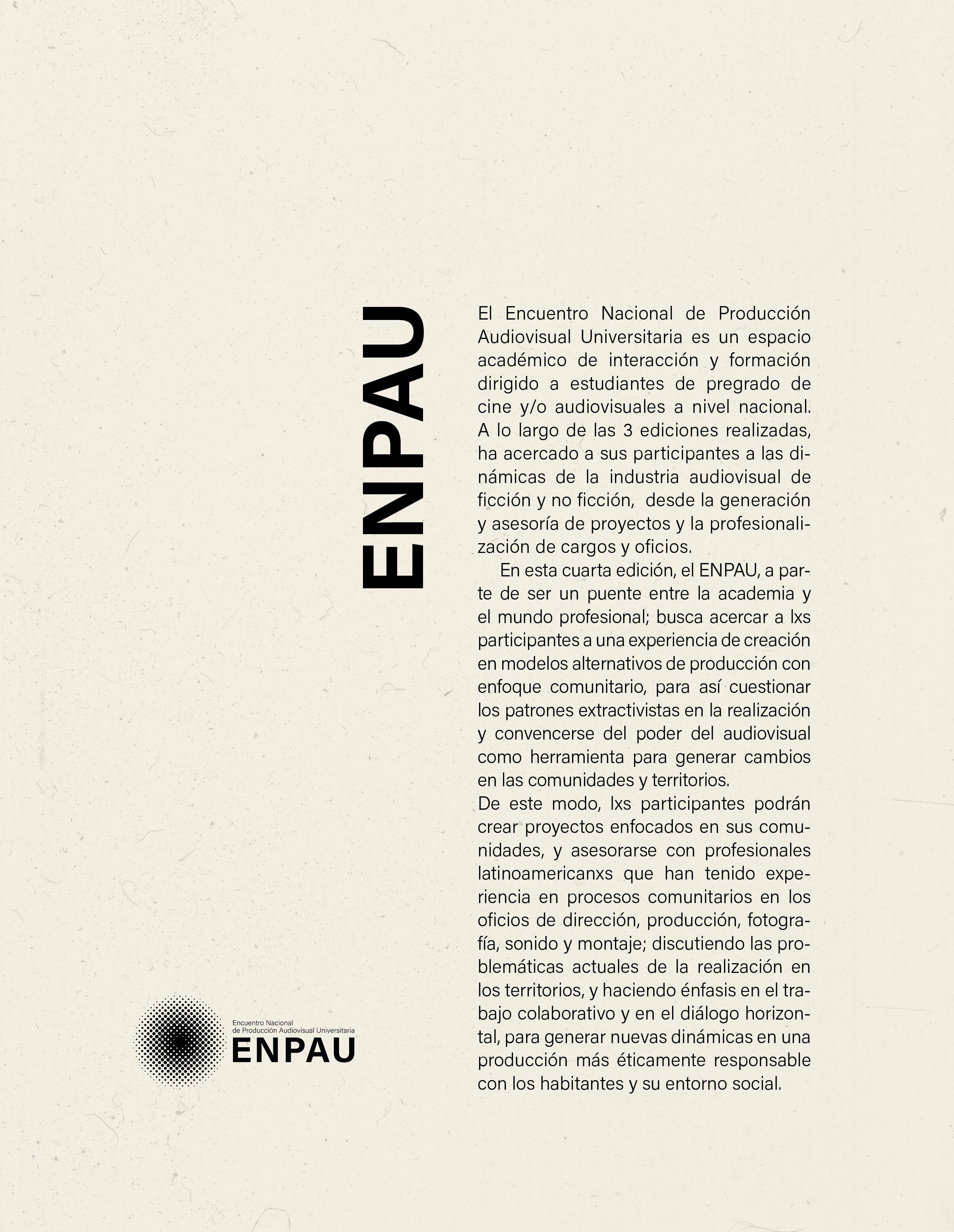 ENPAU

El Encuentro Nacional de Producción Audiovisual Universitaria es un espacio académico de interacción y formación dirigido a estudiantes de pregrado de cine y/o audiovisuales a nivel nacional. A lo largo de las 3 ediciones realizadas, ha acercado a sus participantes a las dinámicas de la industria audiovisual de ficción y no ficción, desde la generación y asesoría de proyectos y la profesionalización de cargos y oficios.

En esta cuarta edición, el ENPAU, a parte de ser un puente entre la academia y el mundo profesional; busca acercar a lxs participantes a una experiencia de creación en modelos alternativos de producción con enfoque comunitario, para así cuestionar los patrones extractivistas en la realización y convencerse del poder del audiovisual como herramienta para generar cambios en las comunidades y territorios.

De este modo, lxs participantes podrán crear proyectos enfocados en sus comunidades, y asesorarse con profesionales latinoamericanxs que han tenido experiencia en procesos comunitarios en los oficios de dirección, producción, fotografía, sonido y montaje; discutiendo las problemáticas actuales de la realización en los territorios, y haciendo énfasis en el trabajo colaborativo y en el diálogo horizontal, para generar nuevas dinámicas en una producción más éticamente responsable con los habitantes y su entorno social.

Encuentro Nacional de Producción Audiovisual Universitaria
ENPAU